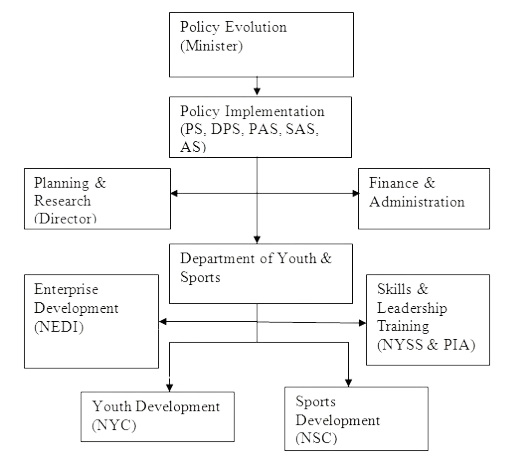 Policy Evolution (Minister)

Policy Implementation (PS, DPS, PAS, SAS, AS)

Planning & Research (Director)

Finance & Administration

Department of Youth & Sports

Enterprise Development (NEDI)

Skills & Leadership Training (NYSS & PIA)

Youth Development (NYC)

Sports Development (NSC)